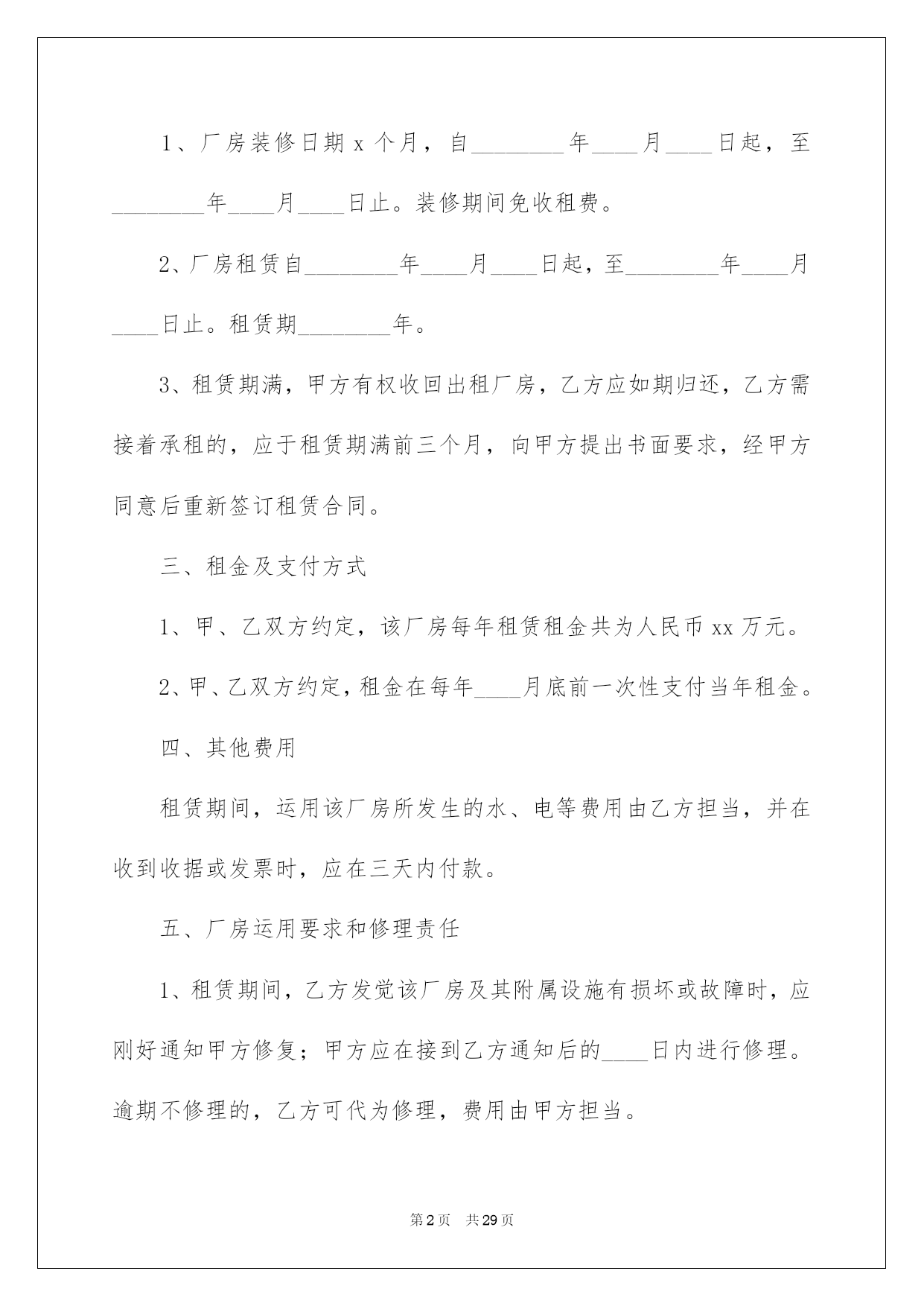 1、厂房装修日期 x 个月，自________年____月____日起，至________年____月____日止。装修期间免收租费。

2、厂房租赁自________年____月____日起，至________年____月____日止。租赁期________年。

3、租赁期满，甲方有权收回出租厂房，乙方应如期归还，乙方需接着承租的，应于租赁期满前三个月，向甲方提出书面要求，经甲方同意后重新签订租赁合同。

三、租金及支付方式

1、甲、乙双方约定，该厂房每年租赁租金共为人民币 xx 万元。

2、甲、乙双方约定，租金在每年____月底前一次性支付当年租金。

四、其他费用

租赁期间，运用该厂房所发生的水、电等费用由乙方担当，并在收到收据或发票时，应在三天内付款。

五、厂房运用要求和修理责任

1、租赁期间，乙方发觉该厂房及其附属设施有损坏或故障时，应刚好通知甲方修复；甲方应在接到乙方通知后的____日内进行修理。逾期不修理的，乙方可代为修理，费用由甲方担当。

第 2 页　共 29 页